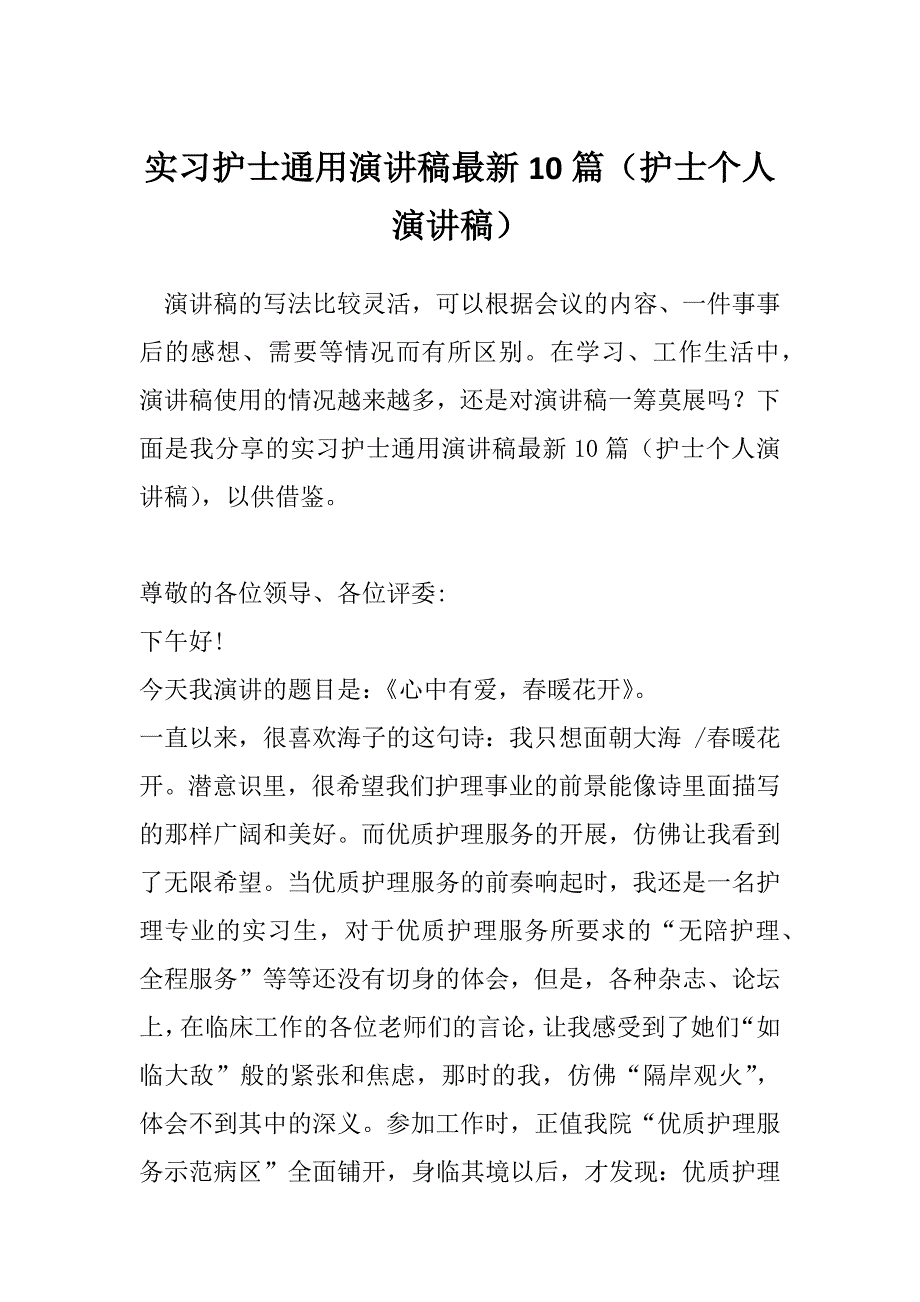 实习护士通用演讲稿最新10篇（护士个人演讲稿）

演讲稿的写法比较灵活，可以根据会议的内容、一件事事后的感想、需要等情况而有所区别。在学习、工作生活中，演讲稿使用的情况越来越多，还是对演讲稿一筹莫展吗？下面是我分享的实习护士通用演讲稿最新10篇（护士个人演讲稿），以供借鉴。

尊敬的各位领导、各位评委:

下午好!

今天我演讲的题目是：《心中有爱，春暖花开》。

一直以来，很喜欢海子的这句诗：我只想面朝大海 /春暖花开。潜意识里，很希望我们护理事业的前景能像诗里面描写的那样广阔和美好。而优质护理服务的开展，仿佛让我看到了无限希望。当优质护理服务的前奏响起时，我还是一名护理专业的实习生，对于优质护理服务所要求的“无陪护理、全程服务”等等还没有切身的体会，但是，各种杂志、论坛上，在临床工作的各位老师们的言论，让我感受到了她们“如临大敌”般的紧张和焦虑，那时的我，仿佛“隔岸观火”，体会不到其中的深义。参加工作时，正值我院“优质护理服务示范病区”全面铺开，身临其境以后，才发现：优质护理